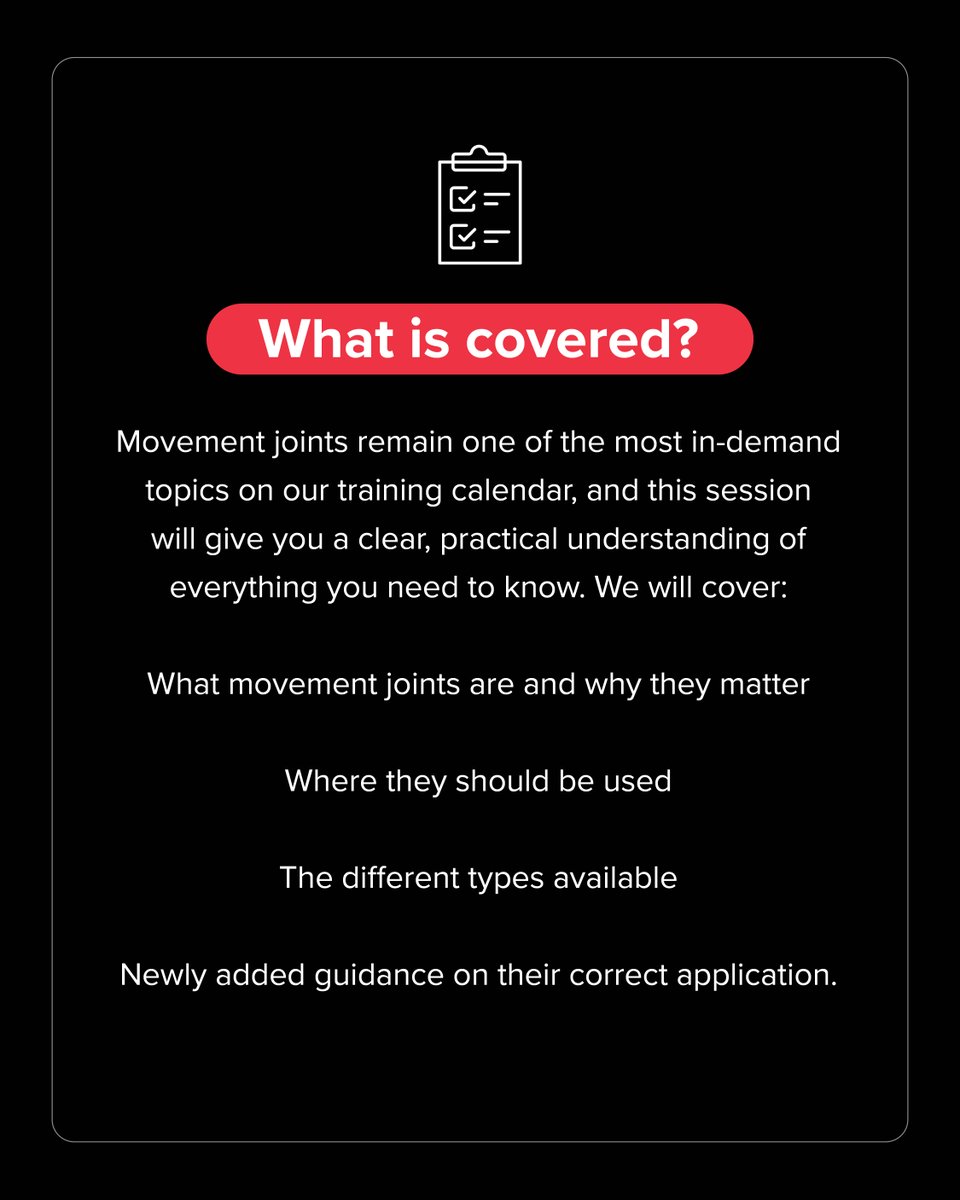 What is covered?

Movement joints remain one of the most in-demand topics on our training calendar, and this session will give you a clear, practical understanding of everything you need to know. We will cover:

What movement joints are and why they matter

Where they should be used

The different types available

Newly added guidance on their correct application.